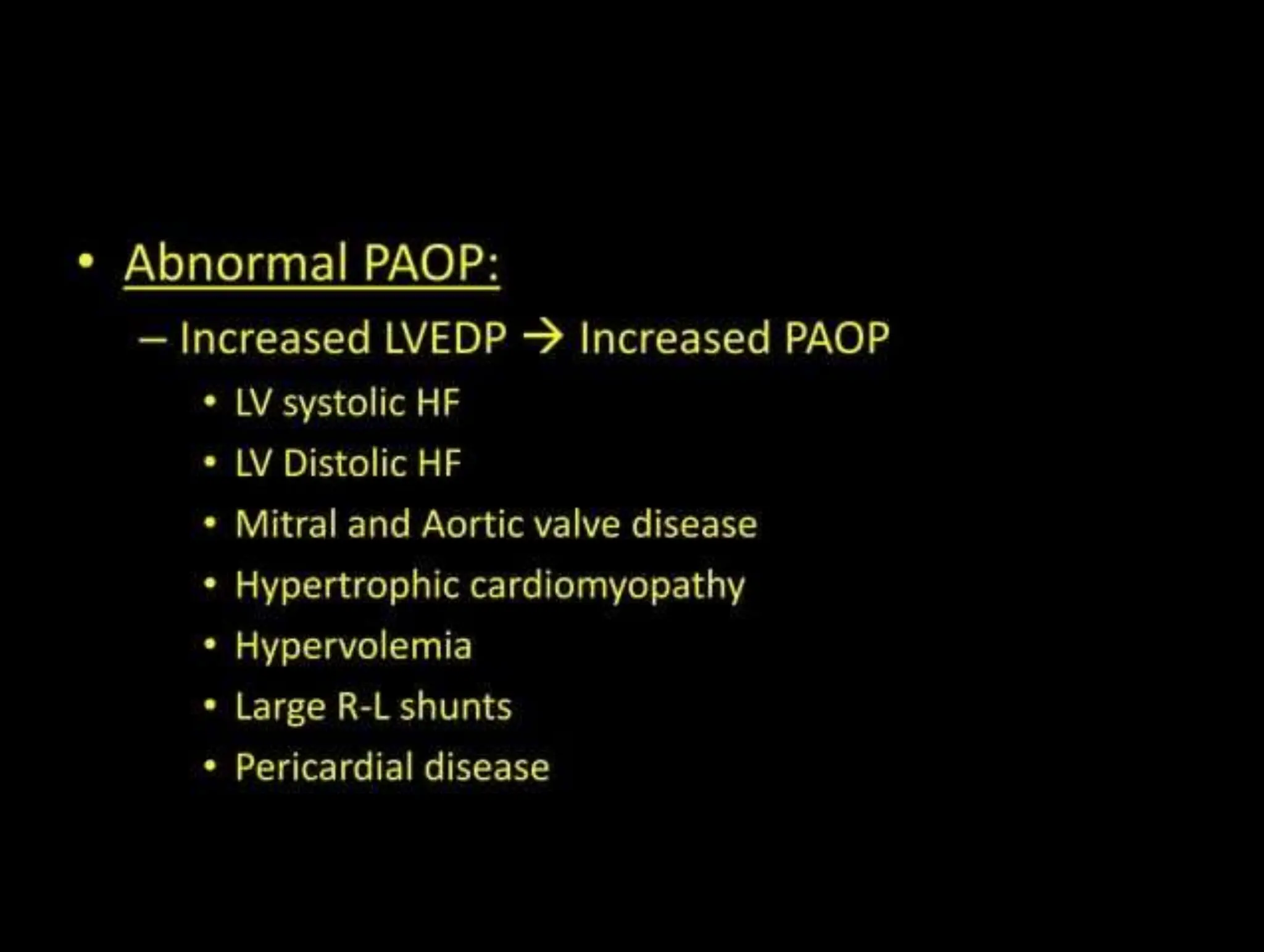 • Abnormal PAOP:

– Increased LVEDP → Increased PAOP

• LV systolic HF
• LV Distolic HF
• Mitral and Aortic valve disease
• Hypertrophic cardiomyopathy
• Hypervolemia
• Large R-L shunts
• Pericardial disease